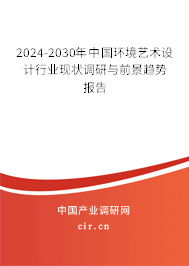 2024-2030年中国环境艺术设计行业现状调研与前景趋势报告

中国产业调研网

cir.cn